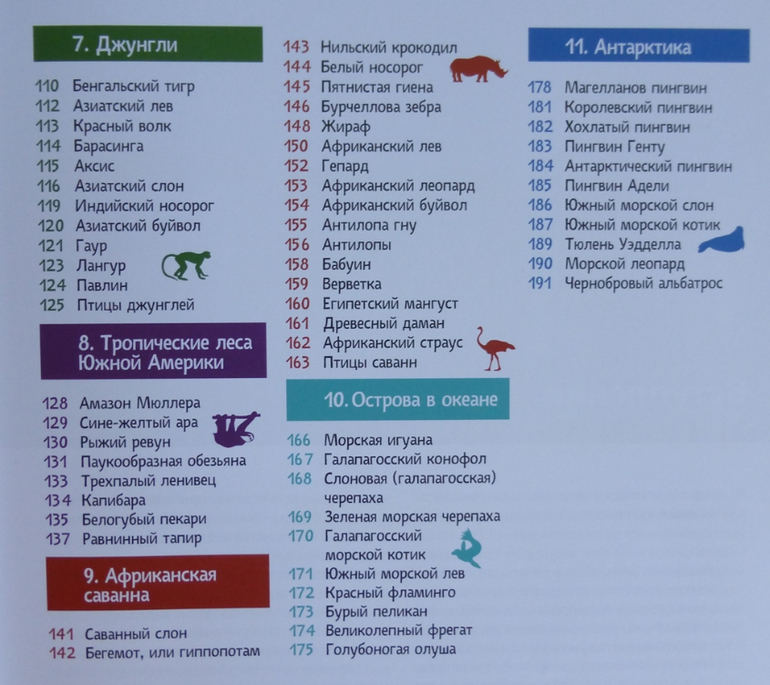 7. Джунгли

110 Бенгальский тигр
112 Азиатский лев
113 Красный волк
114 Барасинга
115 Аксис
116 Азиатский слон
119 Индийский носорог
120 Азиатский буйвол
121 Гаур
123 Лангур
124 Павлин
125 Птицы джунглей

8. Тропические леса Южной Америки

128 Амазон Мюллера
129 Сине-желтый ара
130 Рыжий ревун
131 Паукообразная обезьяна
133 Трехпалый ленивец
134 Капибара
135 Белогубый пекари
137 Равнинный тапир

9. Африканская саванна

141 Саванный слон
142 Бегемот, или гиппопотам
143 Нильский крокодил
144 Белый носорог
145 Пятнистая гиена
146 Бурчеллова зебра
148 Жираф
150 Африканский лев
152 Гепард
153 Африканский леопард
154 Африканский буйвол
155 Антилопа гну
156 Антилопы
158 Бабуин
159 Верветка
160 Египетский мангуст
161 Древесный даман
162 Африканский страус
163 Птицы саванн

10. Острова в океане

166 Морская игуана
167 Галапагосский конофол
168 Слоновая (галапагосская) черепаха
169 Зеленая морская черепаха
170 Галапагосский морской котик
171 Южный морской лев
172 Красный фламинго
173 Бурый пеликан
174 Великолепный фрегат
175 Голубоногая олуша

11. Антарктика

178 Магелланов пингвин
181 Королевский пингвин
182 Хохлатый пингвин
183 Пингвин Генту
184 Антарктический пингвин
185 Пингвин Адели
186 Южный морской слон
187 Южный морской котик
189 Тюлень Уэдделла
190 Морской леопард
191 Чернобровый альбатрос